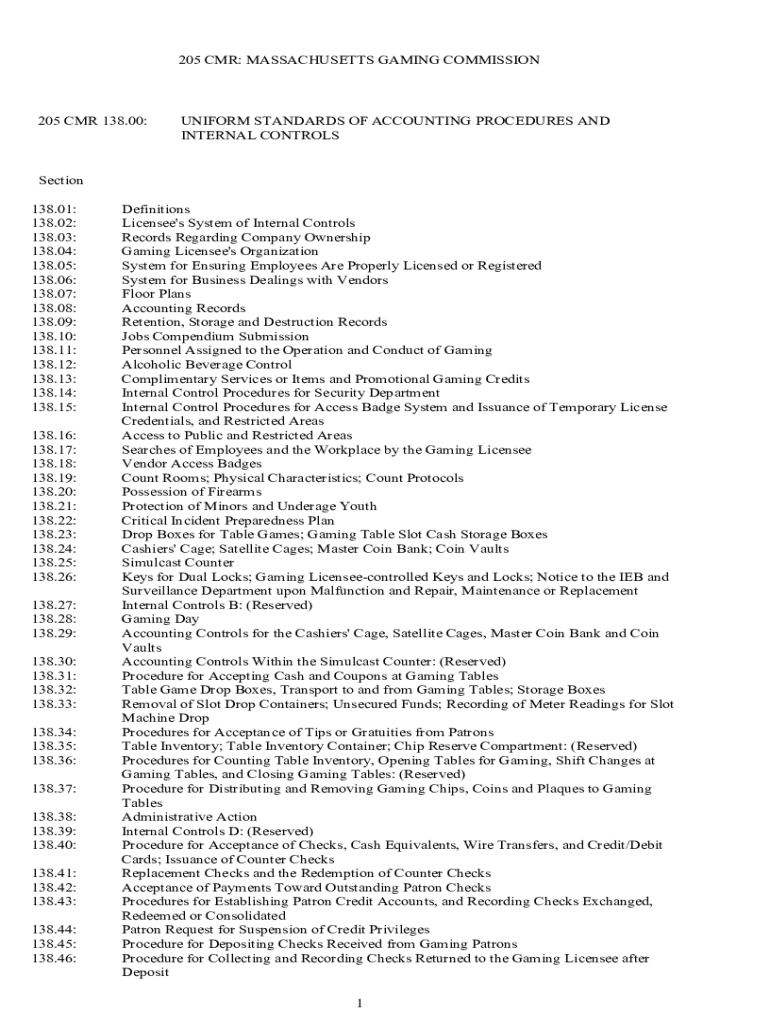 205 CMR: MASSACHUSETTS GAMING COMMISSION

205 CMR 138.00: UNIFORM STANDARDS OF ACCOUNTING PROCEDURES AND INTERNAL CONTROLS

Section

138.01: Definitions
138.02: Licensee's System of Internal Controls
138.03: Records Regarding Company Ownership
138.04: Gaming Licensee's Organization
138.05: System for Ensuring Employees Are Properly Licensed or Registered
138.06: System for Business Dealings with Vendors
138.07: Floor Plans
138.08: Accounting Records
138.09: Retention, Storage and Destruction Records
138.10: Jobs Compendium Submission
138.11: Personnel Assigned to the Operation and Conduct of Gaming
138.12: Alcoholic Beverage Control
138.13: Complimentary Services or Items and Promotional Gaming Credits
138.14: Internal Control Procedures for Security Department
138.15: Internal Control Procedures for Access Badge System and Issuance of Temporary License Credentials, and Restricted Areas
138.16: Access to Public and Restricted Areas
138.17: Searches of Employees and the Workplace by the Gaming Licensee
138.18: Vendor Access Badges
138.19: Count Rooms; Physical Characteristics; Count Protocols
138.20: Possession of Firearms
138.21: Protection of Minors and Underage Youth
138.22: Critical Incident Preparedness Plan
138.23: Drop Boxes for Table Games; Gaming Table Slot Cash Storage Boxes
138.24: Cashiers' Cage; Satellite Cages; Master Coin Bank; Coin Vaults
138.25: Simulcast Counter
138.26: Keys for Dual Locks; Gaming Licensee-controlled Keys and Locks; Notice to the IEB and Surveillance Department upon Malfunction and Repair, Maintenance or Replacement
138.27: Internal Controls B: (Reserved)
138.28: Gaming Day
138.29: Accounting Controls for the Cashiers' Cage, Satellite Cages, Master Coin Bank and Coin Vaults
138.30: Accounting Controls Within the Simulcast Counter: (Reserved)
138.31: Procedure for Accepting Cash and Coupons at Gaming Tables
138.32: Table Game Drop Boxes, Transport to and from Gaming Tables; Storage Boxes
138.33: Removal of Slot Drop Containers; Unsecured Funds; Recording of Meter Readings for Slot Machine Drop
138.34: Procedures for Acceptance of Tips or Gratuities from Patrons
138.35: Table Inventory; Table Inventory Container; Chip Reserve Compartment: (Reserved)
138.36: Procedures for Counting Table Inventory, Opening Tables for Gaming, Shift Changes at Gaming Tables, and Closing Gaming Tables: (Reserved)
138.37: Procedure for Distributing and Removing Gaming Chips, Coins and Plaques to Gaming Tables
138.38: Administrative Action
138.39: Internal Controls D: (Reserved)
138.40: Procedure for Acceptance of Checks, Cash Equivalents, Wire Transfers, and Credit/Debit Cards; Issuance of Counter Checks
138.41: Replacement Checks and the Redemption of Counter Checks
138.42: Acceptance of Payments Toward Outstanding Patron Checks
138.43: Procedures for Establishing Patron Credit Accounts, and Recording Checks Exchanged, Redeemed or Consolidated
138.44: Patron Request for Suspension of Credit Privileges
138.45: Procedure for Depositing Checks Received from Gaming Patrons
138.46: Procedure for Collecting and Recording Checks Returned to the Gaming Licensee after Deposit

1